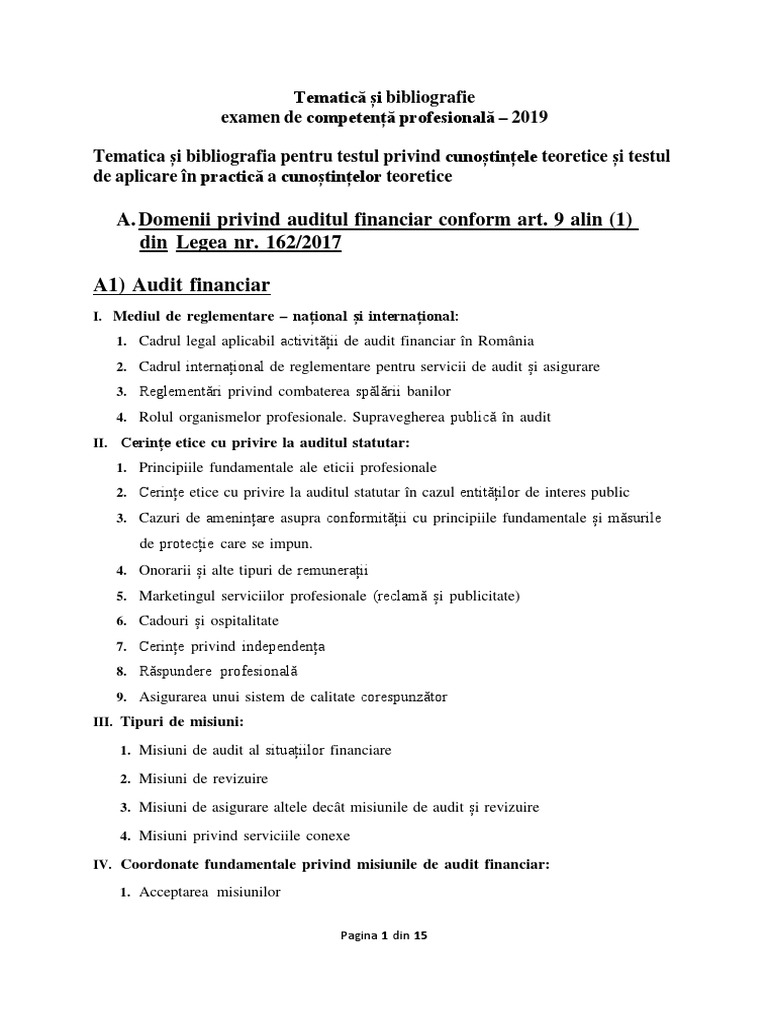 Tematică și bibliografie
examen de competență profesională – 2019

Tematica și bibliografia pentru testul privind cunoștințele teoretice și testul de aplicare în practică a cunoștințelor teoretice

A. Domenii privind auditul financiar conform art. 9 alin (1) din Legea nr. 162/2017

A1) Audit financiar

I. Mediul de reglementare – național și internațional:
1. Cadrul legal aplicabil activității de audit financiar în România
2. Cadrul internațional de reglementare pentru servicii de audit și asigurare
3. Reglementări privind combaterea spălării banilor
4. Rolul organismelor profesionale. Supravegherea publică în audit

II. Cerințe etice cu privire la auditul statutar:
1. Principiile fundamentale ale eticii profesionale
2. Cerințe etice cu privire la auditul statutar în cazul entităților de interes public
3. Cazuri de amenințare asupra conformității cu principiile fundamentale și măsurile de protecție care se impun.
4. Onorarii și alte tipuri de remunerații
5. Marketingul serviciilor profesionale (reclamă și publicitate)
6. Cadouri și ospitalitate
7. Cerințe privind independența
8. Răspundere profesională
9. Asigurarea unui sistem de calitate corespunzător

III. Tipuri de misiuni:
1. Misiuni de audit al situațiilor financiare
2. Misiuni de revizuire
3. Misiuni de asigurare altele decât misiunile de audit și revizuire
4. Misiuni privind serviciile conexe

IV. Coordonate fundamentale privind misiunile de audit financiar:
1. Acceptarea misiunilor

Pagina 1 din 15